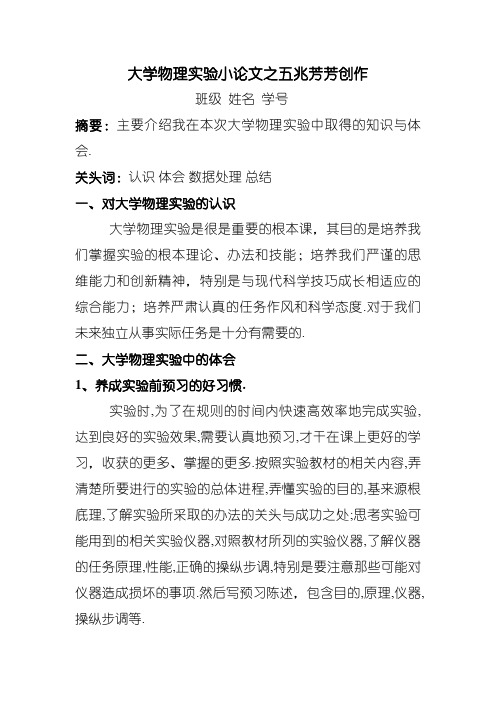 大学物理实验小论文之五兆芳芳创作

班级 姓名 学号

摘要：主要介绍我在本次大学物理实验中取得的知识与体会.

关头词：认识 体会 数据处理 总结

一、对大学物理实验的认识

大学物理实验是很是重要的根本课，其目的是培养我们掌握实验的根本理论、办法和技能；培养我们严谨的思维能力和创新精神，特别是与现代科学技巧成长相适应的综合能力；培养严肃认真的任务作风和科学态度.对于我们未来独立从事实际任务是十分有需要的.

二、大学物理实验中的体会

1、养成实验前预习的好习惯.

实验时,为了在规则的时间内快速高效率地完成实验,达到良好的实验效果,需要认真地预习,才干在课上更好的学习，收获的更多、掌握的更多.按照实验教材的相关内容,弄清楚所要进行的实验的总体进程,弄懂实验的目的,基来源根底理,了解实验所采取的办法的关头与成功之处;思考实验可能用到的相关实验仪器,对照教材所列的实验仪器,了解仪器的任务原理,性能,正确的操纵步调,特别是要注意那些可能对仪器造成损坏的事项.然后写预习陈述，包含目的,原理,仪器,操纵步调等.